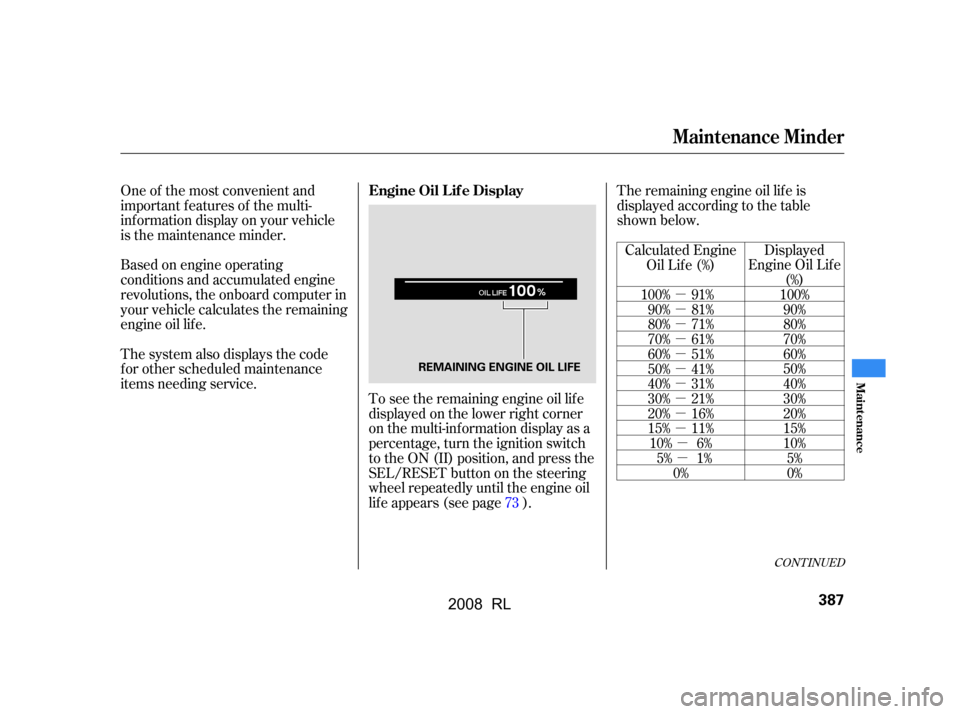 Maintenance Minder

One of the most convenient and important features of the multi-information display on your vehicle is the maintenance minder.

Based on engine operating conditions and accumulated engine revolutions, the onboard computer in your vehicle calculates the remaining engine oil life.

The system also displays the code for other scheduled maintenance items needing service.

Engine Oil Life Display

OIL LIFE 100 %

REMAINING ENGINE OIL LIFE

To see the remaining engine oil life displayed on the lower right corner on the multi-information display as a percentage, turn the ignition switch to the ON (II) position, and press the SEL/RESET button on the steering wheel repeatedly until the engine oil life appears (see page 73 ).

The remaining engine oil life is displayed according to the table shown below.

| Calculated Engine Oil Life (%) | Displayed Engine Oil Life (%) |
|---|---|
| 100% － 91% | 100% |
| 90% － 81% | 90% |
| 80% － 71% | 80% |
| 70% － 61% | 70% |
| 60% － 51% | 60% |
| 50% － 41% | 50% |
| 40% － 31% | 40% |
| 30% － 21% | 30% |
| 20% － 16% | 20% |
| 15% － 11% | 15% |
| 10% － 6% | 10% |
| 5% － 1% | 5% |
| 0% | 0% |

CONTINUED

Maintenance

387

2008 RL

carmanualsonline.info